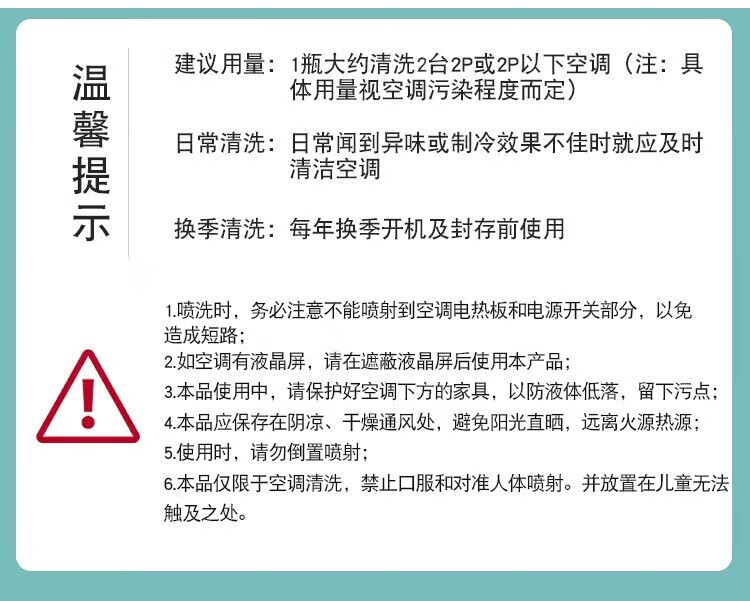 温馨提示

建议用量：1瓶大约清洗2台2P或2P以下空调（注：具体用量视空调污染程度而定）

日常清洗：日常闻到异味或制冷效果不佳时就应及时清洁空调

换季清洗：每年换季开机及封存前使用

1.喷洗时，务必注意不能喷射到空调电热板和电源开关部分，以免造成短路；
2.如空调有液晶屏，请在遮蔽液晶屏后使用本产品；
3.本品使用中，请保护好空调下方的家具，以防液体低落，留下污点；
4.本品应保存在阴凉、干燥通风处，避免阳光直晒，远离火源热源；
5.使用时，请勿倒置喷射；
6.本品仅限于空调清洗，禁止口服和对准人体喷射。并放置在儿童无法触及之处。